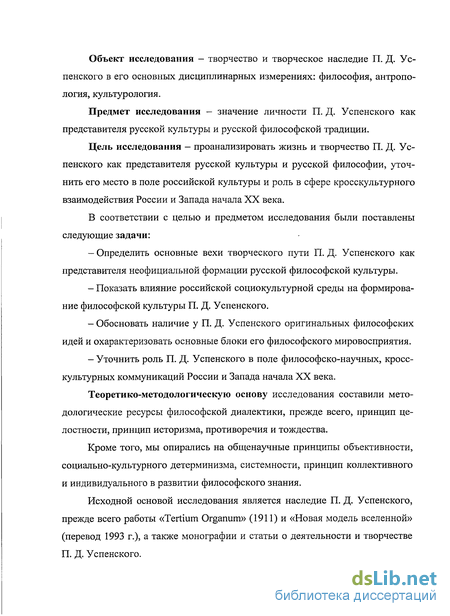 Объект исследования – творчество и творческое наследие П. Д. Успенского в его основных дисциплинарных измерениях: философия, антропология, культурология.

Предмет исследования – значение личности П. Д. Успенского как представителя русской культуры и русской философской традиции.

Цель исследования – проанализировать жизнь и творчество П. Д. Успенского как представителя русской культуры и русской философии, уточнить его место в поле российской культуры и роль в сфере кросскультурного взаимодействия России и Запада начала XX века.

В соответствии с целью и предметом исследования были поставлены следующие задачи:

– Определить основные вехи творческого пути П. Д. Успенского как представителя неофициальной формации русской философской культуры.

– Показать влияние российской социокультурной среды на формирование философской культуры П. Д. Успенского.

– Обосновать наличие у П. Д. Успенского оригинальных философских идей и охарактеризовать основные блоки его философского мировосприятия.

– Уточнить роль П. Д. Успенского в поле философско-научных, кросскультурных коммуникаций России и Запада начала XX века.

Теоретико-методологическую основу исследования составили методологические ресурсы философской диалектики, прежде всего, принцип целостности, принцип историзма, противоречия и тождества.

Кроме того, мы опирались на общенаучные принципы объективности, социально-культурного детерминизма, системности, принцип коллективного и индивидуального в развитии философского знания.

Исходной основой исследования является наследие П. Д. Успенского, прежде всего работы «Tertium Organum» (1911) и «Новая модель вселенной» (перевод 1993 г.), а также монографии и статьи о деятельности и творчестве П. Д. Успенского.

dsLib.net
библиотека диссертаций